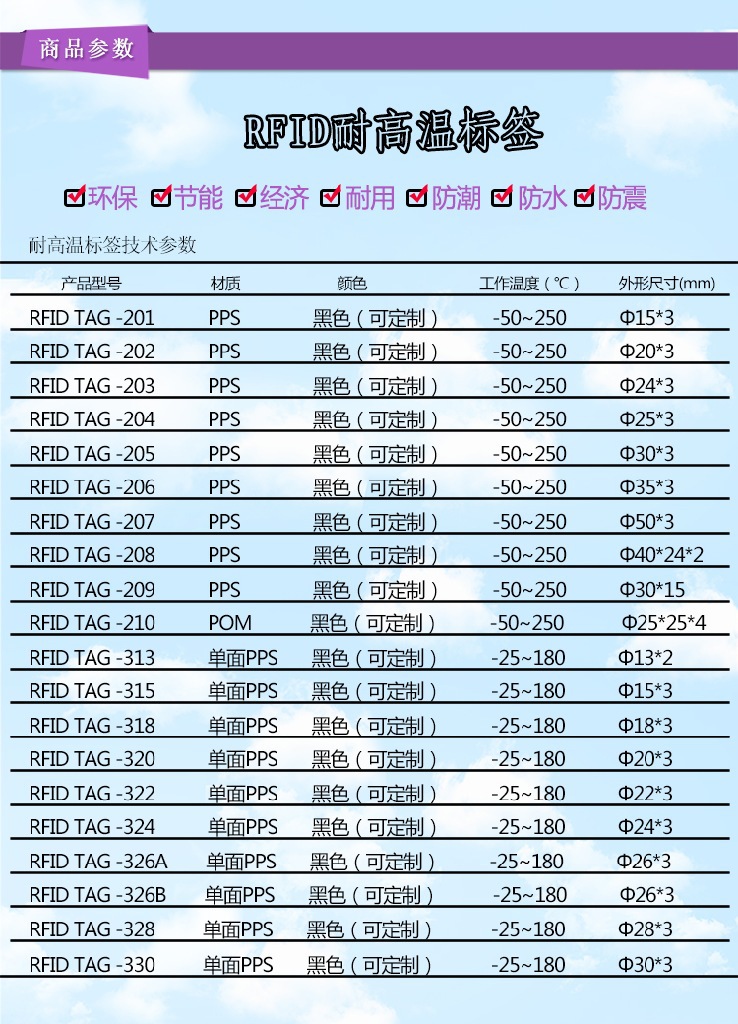 商品参数

RFID耐高温标签

环保 节能 经济 耐用 防潮 防水 防震

耐高温标签技术参数

| 产品型号 | 材质 | 颜色 | 工作温度（℃） | 外形尺寸(mm) |
|---|---|---|---|---|
| RFID TAG -201 | PPS | 黑色（可定制） | -50~250 | Φ15*3 |
| RFID TAG -202 | PPS | 黑色（可定制） | -50~250 | Φ20*3 |
| RFID TAG -203 | PPS | 黑色（可定制） | -50~250 | Φ24*3 |
| RFID TAG -204 | PPS | 黑色（可定制） | -50~250 | Φ25*3 |
| RFID TAG -205 | PPS | 黑色（可定制） | -50~250 | Φ30*3 |
| RFID TAG -206 | PPS | 黑色（可定制） | -50~250 | Φ35*3 |
| RFID TAG -207 | PPS | 黑色（可定制） | -50~250 | Φ50*3 |
| RFID TAG -208 | PPS | 黑色（可定制） | -50~250 | Φ40*24*2 |
| RFID TAG -209 | PPS | 黑色（可定制） | -50~250 | Φ30*15 |
| RFID TAG -210 | POM | 黑色（可定制） | -50~250 | Φ25*25*4 |
| RFID TAG -313 | 单面PPS | 黑色（可定制） | -25~180 | Φ13*2 |
| RFID TAG -315 | 单面PPS | 黑色（可定制） | -25~180 | Φ15*3 |
| RFID TAG -318 | 单面PPS | 黑色（可定制） | -25~180 | Φ18*3 |
| RFID TAG -320 | 单面PPS | 黑色（可定制） | -25~180 | Φ20*3 |
| RFID TAG -322 | 单面PPS | 黑色（可定制） | -25~180 | Φ22*3 |
| RFID TAG -324 | 单面PPS | 黑色（可定制） | -25~180 | Φ24*3 |
| RFID TAG -326A | 单面PPS | 黑色（可定制） | -25~180 | Φ26*3 |
| RFID TAG -326B | 单面PPS | 黑色（可定制） | -25~180 | Φ26*3 |
| RFID TAG -328 | 单面PPS | 黑色（可定制） | -25~180 | Φ28*3 |
| RFID TAG -330 | 单面PPS | 黑色（可定制） | -25~180 | Φ30*3 |